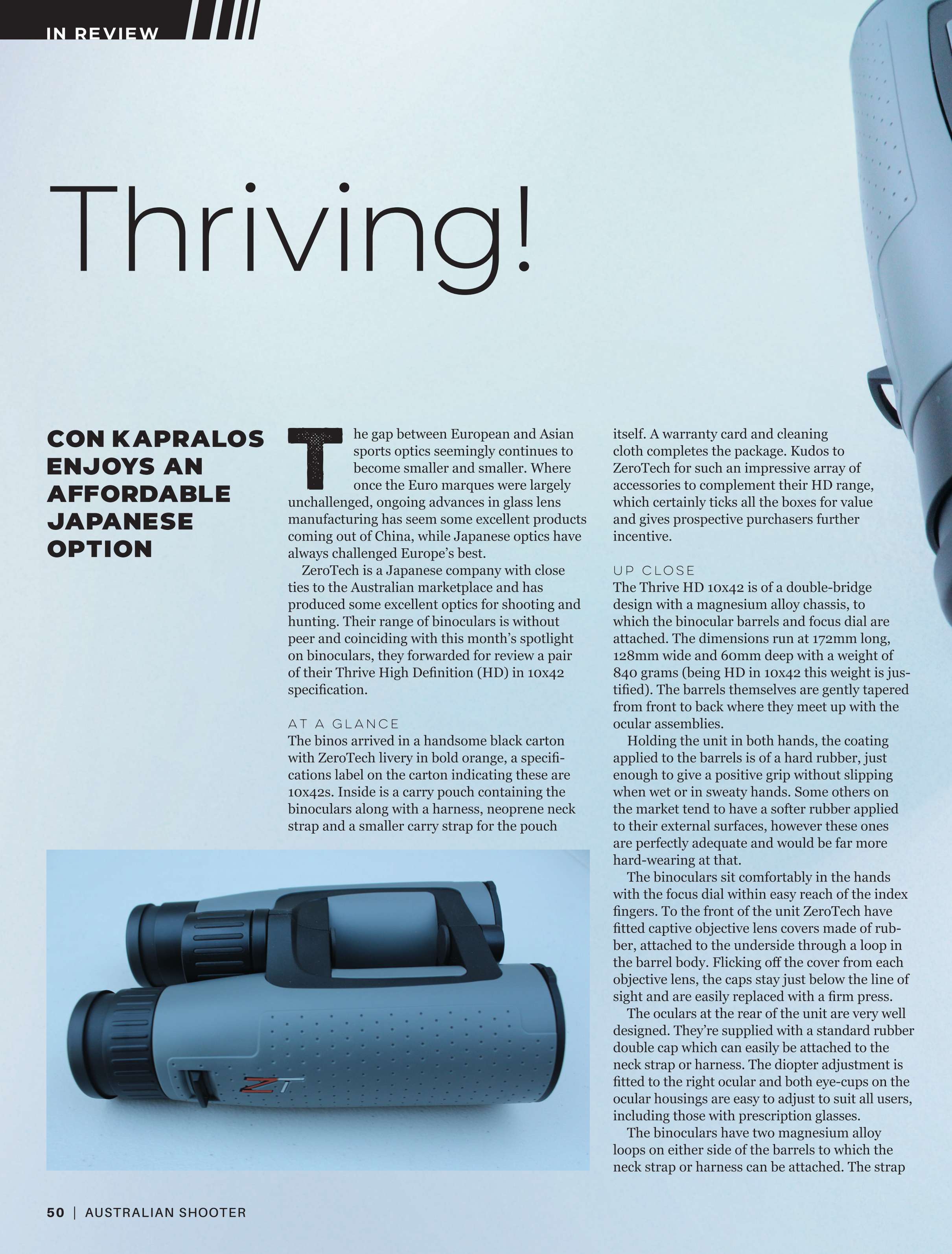 IN REVIEW

Thriving!

CON KAPRALOS ENJOYS AN AFFORDABLE JAPANESE OPTION

The gap between European and Asian sports optics seemingly continues to become smaller and smaller. Where once the Euro marques were largely unchallenged, ongoing advances in glass lens manufacturing has seem some excellent products coming out of China, while Japanese optics have always challenged Europe's best.

ZeroTech is a Japanese company with close ties to the Australian marketplace and has produced some excellent optics for shooting and hunting. Their range of binoculars is without peer and coinciding with this month's spotlight on binoculars, they forwarded for review a pair of their Thrive High Definition (HD) in 10x42 specification.

AT A GLANCE

The binos arrived in a handsome black carton with ZeroTech livery in bold orange, a specifications label on the carton indicating these are 10x42s. Inside is a carry pouch containing the binoculars along with a harness, neoprene neck strap and a smaller carry strap for the pouch itself. A warranty card and cleaning cloth completes the package. Kudos to ZeroTech for such an impressive array of accessories to complement their HD range, which certainly ticks all the boxes for value and gives prospective purchasers further incentive.

UP CLOSE

The Thrive HD 10x42 is of a double-bridge design with a magnesium alloy chassis, to which the binocular barrels and focus dial are attached. The dimensions run at 172mm long, 128mm wide and 60mm deep with a weight of 840 grams (being HD in 10x42 this weight is justified). The barrels themselves are gently tapered from front to back where they meet up with the ocular assemblies.

Holding the unit in both hands, the coating applied to the barrels is of a hard rubber, just enough to give a positive grip without slipping when wet or in sweaty hands. Some others on the market tend to have a softer rubber applied to their external surfaces, however these ones are perfectly adequate and would be far more hard-wearing at that.

The binoculars sit comfortably in the hands with the focus dial within easy reach of the index fingers. To the front of the unit ZeroTech have fitted captive objective lens covers made of rubber, attached to the underside through a loop in the barrel body. Flicking off the cover from each objective lens, the caps stay just below the line of sight and are easily replaced with a firm press.

The oculars at the rear of the unit are very well designed. They're supplied with a standard rubber double cap which can easily be attached to the neck strap or harness. The diopter adjustment is fitted to the right ocular and both eye-cups on the ocular housings are easy to adjust to suit all users, including those with prescription glasses.

The binoculars have two magnesium alloy loops on either side of the barrels to which the neck strap or harness can be attached. The strap

ZT

50 | AUSTRALIAN SHOOTER